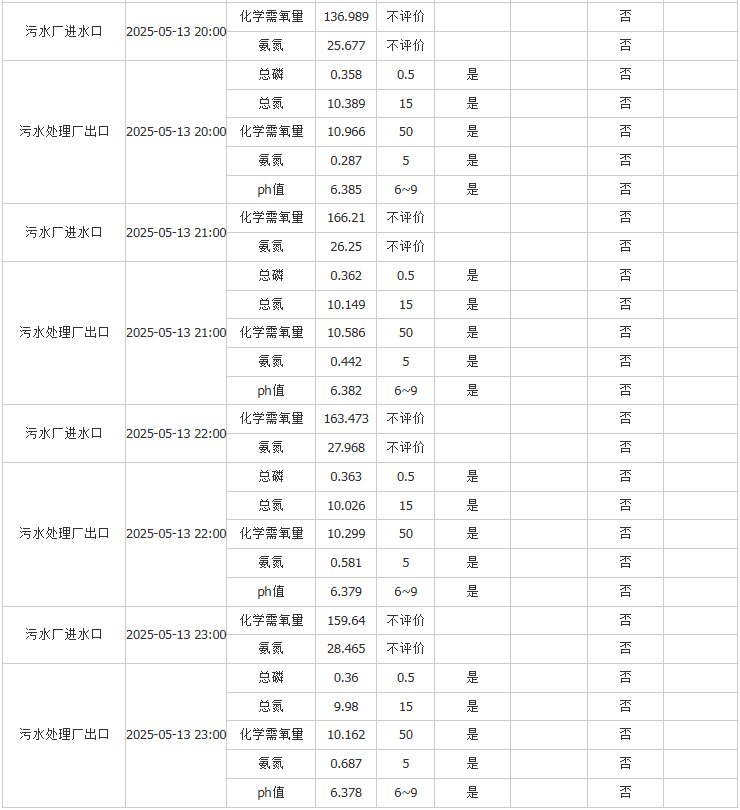 | | | | | | | | | |
|---|---|---|---|---|---|---|---|---|
| 污水厂进水口 | 2025-05-13 20:00 | 化学需氧量 | 136.989 | 不评价 | | | 否 | |
| | | 氨氮 | 25.677 | 不评价 | | | 否 | |
| 污水处理厂出口 | 2025-05-13 20:00 | 总磷 | 0.358 | 0.5 | 是 | | 否 | |
| | | 总氮 | 10.389 | 15 | 是 | | 否 | |
| | | 化学需氧量 | 10.966 | 50 | 是 | | 否 | |
| | | 氨氮 | 0.287 | 5 | 是 | | 否 | |
| | | ph值 | 6.385 | 6~9 | 是 | | 否 | |
| 污水厂进水口 | 2025-05-13 21:00 | 化学需氧量 | 166.21 | 不评价 | | | 否 | |
| | | 氨氮 | 26.25 | 不评价 | | | 否 | |
| 污水处理厂出口 | 2025-05-13 21:00 | 总磷 | 0.362 | 0.5 | 是 | | 否 | |
| | | 总氮 | 10.149 | 15 | 是 | | 否 | |
| | | 化学需氧量 | 10.586 | 50 | 是 | | 否 | |
| | | 氨氮 | 0.442 | 5 | 是 | | 否 | |
| | | ph值 | 6.382 | 6~9 | 是 | | 否 | |
| 污水厂进水口 | 2025-05-13 22:00 | 化学需氧量 | 163.473 | 不评价 | | | 否 | |
| | | 氨氮 | 27.968 | 不评价 | | | 否 | |
| 污水处理厂出口 | 2025-05-13 22:00 | 总磷 | 0.363 | 0.5 | 是 | | 否 | |
| | | 总氮 | 10.026 | 15 | 是 | | 否 | |
| | | 化学需氧量 | 10.299 | 50 | 是 | | 否 | |
| | | 氨氮 | 0.581 | 5 | 是 | | 否 | |
| | | ph值 | 6.379 | 6~9 | 是 | | 否 | |
| 污水厂进水口 | 2025-05-13 23:00 | 化学需氧量 | 159.64 | 不评价 | | | 否 | |
| | | 氨氮 | 28.465 | 不评价 | | | 否 | |
| 污水处理厂出口 | 2025-05-13 23:00 | 总磷 | 0.36 | 0.5 | 是 | | 否 | |
| | | 总氮 | 9.98 | 15 | 是 | | 否 | |
| | | 化学需氧量 | 10.162 | 50 | 是 | | 否 | |
| | | 氨氮 | 0.687 | 5 | 是 | | 否 | |
| | | ph值 | 6.378 | 6~9 | 是 | | 否 | |